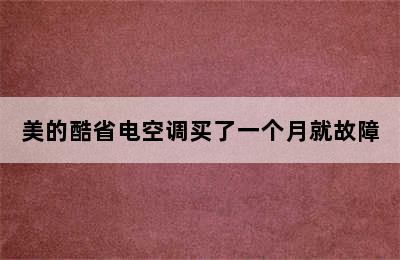 美的酷省电空调买了一个月就故障